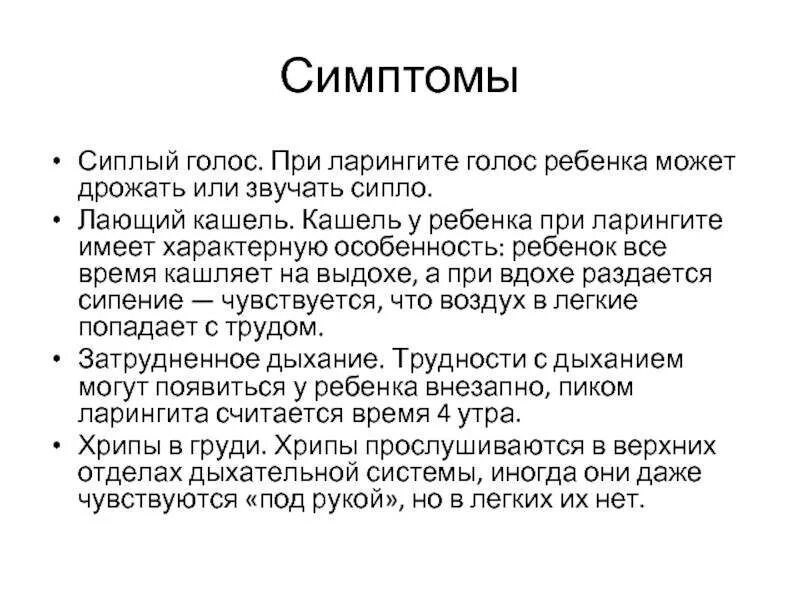 Симптомы

• Сиплый голос. При ларингите голос ребенка может дрожать или звучать сипло.
• Лающий кашель. Кашель у ребенка при ларингите имеет характерную особенность: ребенок все время кашляет на выдохе, а при вдохе раздается сипение — чувствуется, что воздух в легкие попадает с трудом.
• Затрудненное дыхание. Трудности с дыханием могут появиться у ребенка внезапно, пиком ларингита считается время 4 утра.
• Хрипы в груди. Хрипы прослушиваются в верхних отделах дыхательной системы, иногда они даже чувствуются «под рукой», но в легких их нет.